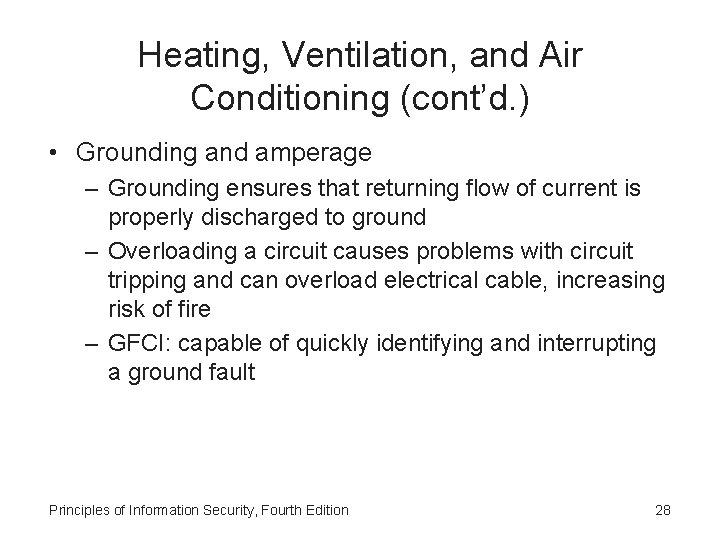 Heating, Ventilation, and Air Conditioning (cont'd.)

• Grounding and amperage
  – Grounding ensures that returning flow of current is properly discharged to ground
  – Overloading a circuit causes problems with circuit tripping and can overload electrical cable, increasing risk of fire
  – GFCI: capable of quickly identifying and interrupting a ground fault

Principles of Information Security, Fourth Edition

28